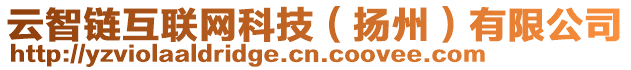 云智链互联网科技（扬州）有限公司
http://yzviolaaldridge.cn.coovee.com